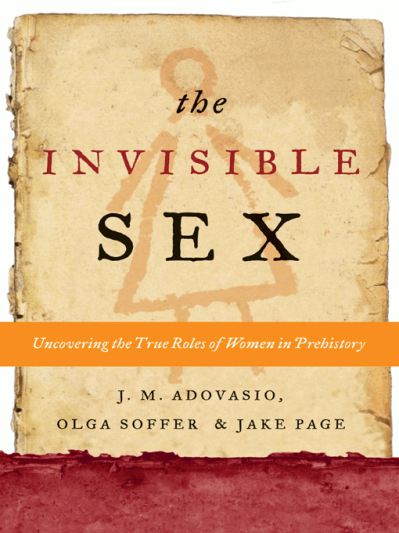 the
INVISIBLE
SEX

Uncovering the True Roles of Women in Prehistory

J. M. ADOVASIO,
OLGA SOFFER & JAKE PAGE